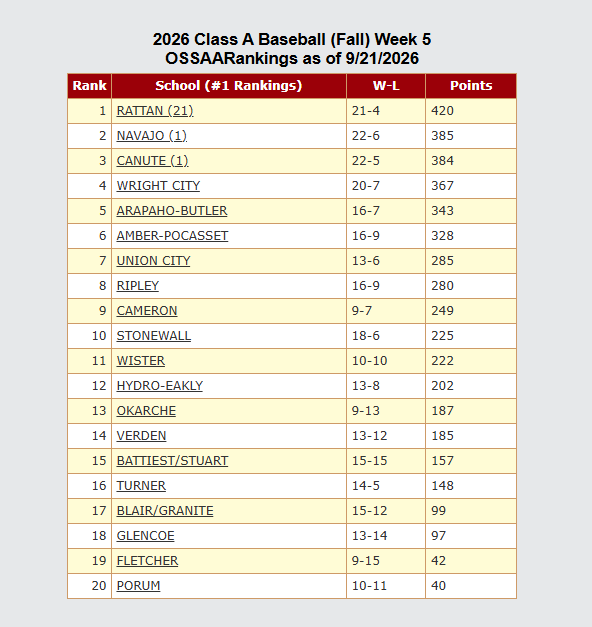 2026 Class A Baseball (Fall) Week 5
OSSAARankings as of 9/21/2026

| Rank | School (#1 Rankings) | W-L | Points |
|---|---|---|---|
| 1 | RATTAN (21) | 21-4 | 420 |
| 2 | NAVAJO (1) | 22-6 | 385 |
| 3 | CANUTE (1) | 22-5 | 384 |
| 4 | WRIGHT CITY | 20-7 | 367 |
| 5 | ARAPAHO-BUTLER | 16-7 | 343 |
| 6 | AMBER-POCASSET | 16-9 | 328 |
| 7 | UNION CITY | 13-6 | 285 |
| 8 | RIPLEY | 16-9 | 280 |
| 9 | CAMERON | 9-7 | 249 |
| 10 | STONEWALL | 18-6 | 225 |
| 11 | WISTER | 10-10 | 222 |
| 12 | HYDRO-EAKLY | 13-8 | 202 |
| 13 | OKARCHE | 9-13 | 187 |
| 14 | VERDEN | 13-12 | 185 |
| 15 | BATTIEST/STUART | 15-15 | 157 |
| 16 | TURNER | 14-5 | 148 |
| 17 | BLAIR/GRANITE | 15-12 | 99 |
| 18 | GLENCOE | 13-14 | 97 |
| 19 | FLETCHER | 9-15 | 42 |
| 20 | PORUM | 10-11 | 40 |